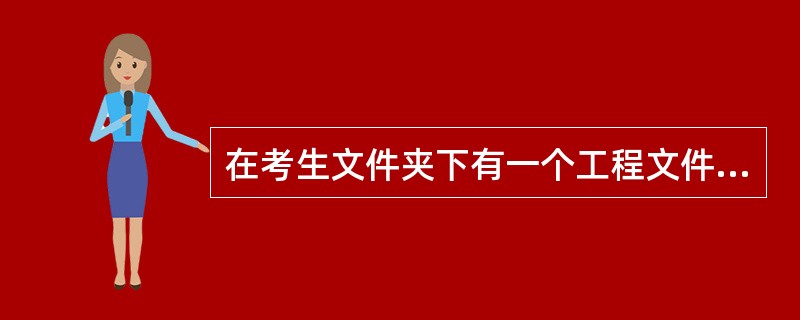 在考生文件夹下有一个工程文件...